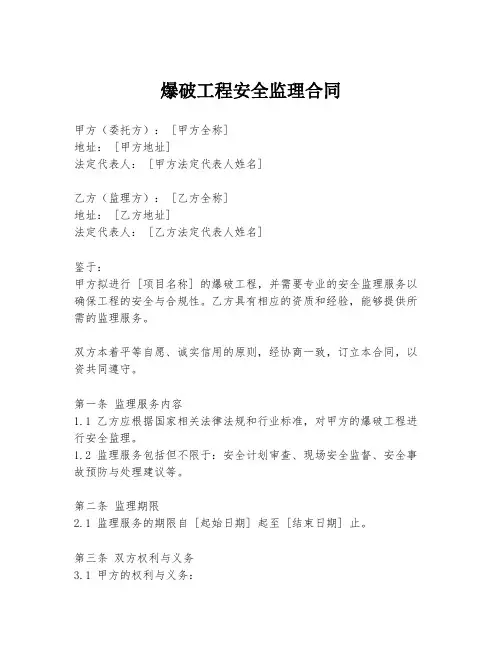 爆破工程安全监理合同

甲方（委托方）：［甲方全称］
地址：［甲方地址］
法定代表人：［甲方法定代表人姓名］

乙方（监理方）：［乙方全称］
地址：［乙方地址］
法定代表人：［乙方法定代表人姓名］

鉴于：
甲方拟进行［项目名称］的爆破工程，并需要专业的安全监理服务以确保工程的安全与合规性。乙方具有相应的资质和经验，能够提供所需的监理服务。

双方本着平等自愿、诚实信用的原则，经协商一致，订立本合同，以资共同遵守。

第一条 监理服务内容
1.1 乙方应根据国家相关法律法规和行业标准，对甲方的爆破工程进行安全监理。
1.2 监理服务包括但不限于：安全计划审查、现场安全监督、安全事故预防与处理建议等。

第二条 监理期限
2.1 监理服务的期限自［起始日期］起至［结束日期］止。

第三条 双方权利与义务
3.1 甲方的权利与义务：